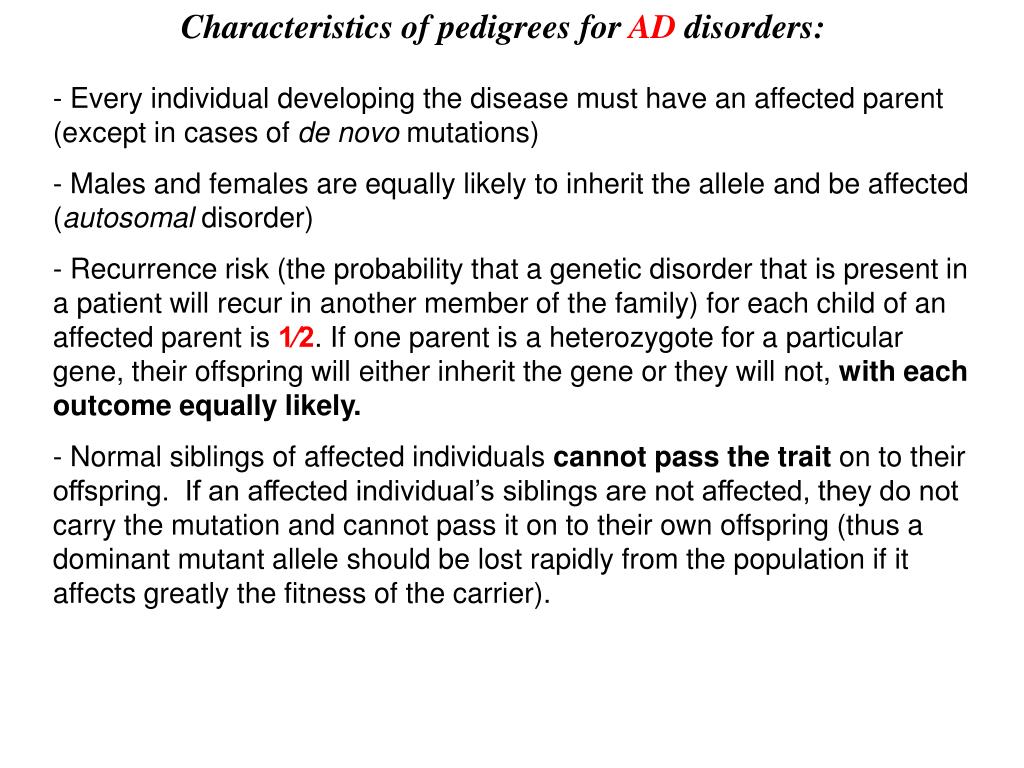 Characteristics of pedigrees for AD disorders:

- Every individual developing the disease must have an affected parent (except in cases of de novo mutations)

- Males and females are equally likely to inherit the allele and be affected (autosomal disorder)

- Recurrence risk (the probability that a genetic disorder that is present in a patient will recur in another member of the family) for each child of an affected parent is 1⁄2. If one parent is a heterozygote for a particular gene, their offspring will either inherit the gene or they will not, with each outcome equally likely.

- Normal siblings of affected individuals cannot pass the trait on to their offspring. If an affected individual's siblings are not affected, they do not carry the mutation and cannot pass it on to their own offspring (thus a dominant mutant allele should be lost rapidly from the population if it affects greatly the fitness of the carrier).